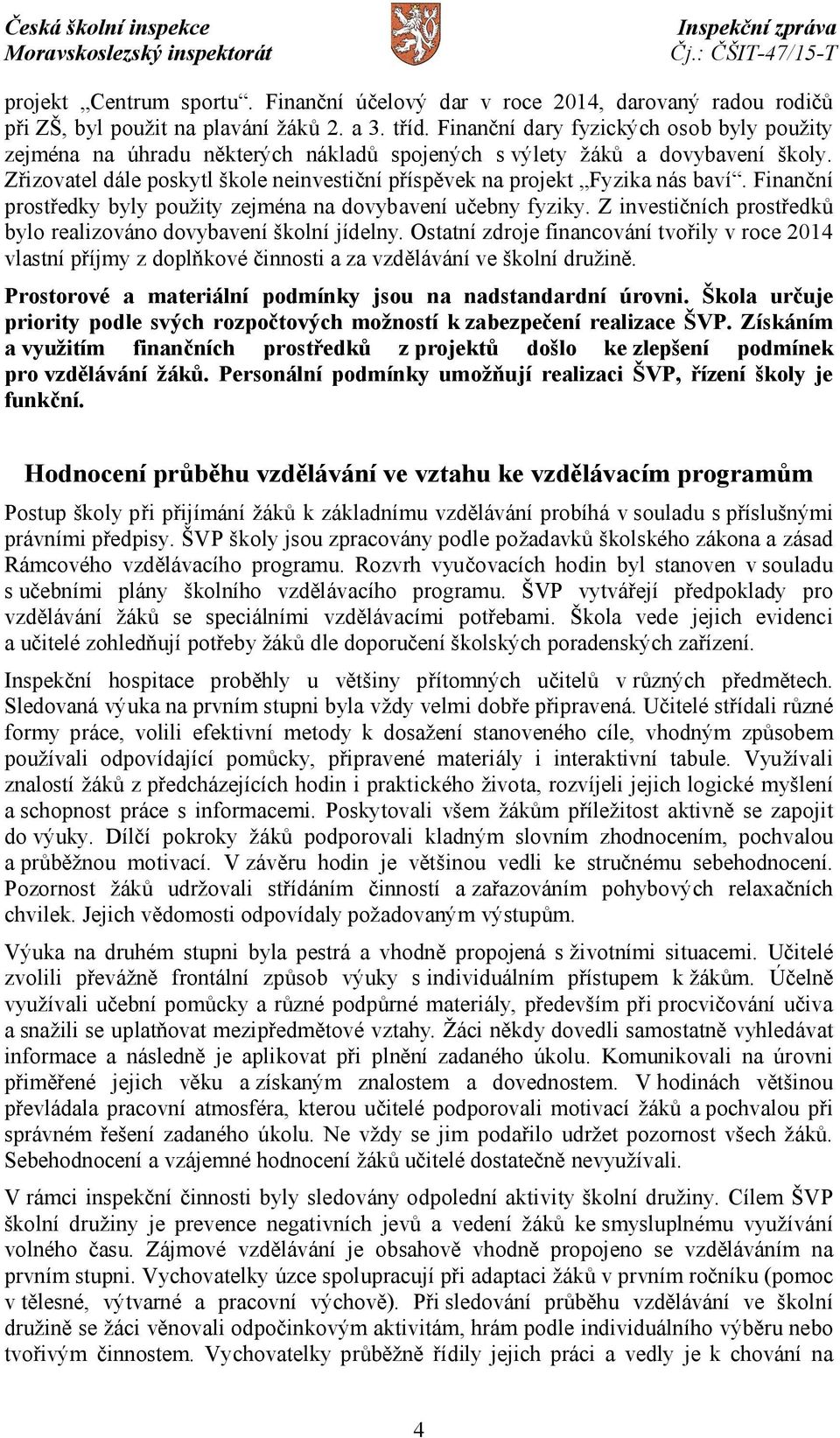 Česká školní inspekce
Moravskoslezský inspektorát

Inspekční zpráva
Čj.: ČŠIT-47/15-T

projekt „Centrum sportu“. Finanční účelový dar v roce 2014, darovaný radou rodičů při ZŠ, byl použit na plavání žáků 2. a 3. tříd. Finanční dary fyzických osob byly použity zejména na úhradu některých nákladů spojených s výlety žáků a dovybavení školy. Zřizovatel dále poskytl škole neinvestiční příspěvek na projekt „Fyzika nás baví“. Finanční prostředky byly použity zejména na dovybavení učebny fyziky. Z investičních prostředků bylo realizováno dovybavení školní jídelny. Ostatní zdroje financování tvořily v roce 2014 vlastní příjmy z doplňkové činnosti a za vzdělávání ve školní družině.

Prostorové a materiální podmínky jsou na nadstandardní úrovni. Škola určuje priority podle svých rozpočtových možností k zabezpečení realizace ŠVP. Získáním a využitím finančních prostředků z projektů došlo ke zlepšení podmínek pro vzdělávání žáků. Personální podmínky umožňují realizaci ŠVP, řízení školy je funkční.

Hodnocení průběhu vzdělávání ve vztahu ke vzdělávacím programům

Postup školy při přijímání žáků k základnímu vzdělávání probíhá v souladu s příslušnými právními předpisy. ŠVP školy jsou zpracovány podle požadavků školského zákona a zásad Rámcového vzdělávacího programu. Rozvrh vyučovacích hodin byl stanoven v souladu s učebními plány školního vzdělávacího programu. ŠVP vytvářejí předpoklady pro vzdělávání žáků se speciálními vzdělávacími potřebami. Škola vede jejich evidenci a učitelé zohledňují potřeby žáků dle doporučení školských poradenských zařízení.

Inspekční hospitace proběhly u většiny přítomných učitelů v různých předmětech. Sledovaná výuka na prvním stupni byla vždy velmi dobře připravená. Učitelé střídali různé formy práce, volili efektivní metody k dosažení stanoveného cíle, vhodným způsobem používali odpovídající pomůcky, připravené materiály i interaktivní tabule. Využívali znalostí žáků z předcházejících hodin i praktického života, rozvíjeli jejich logické myšlení a schopnost práce s informacemi. Poskytovali všem žákům příležitost aktivně se zapojit do výuky. Dílčí pokroky žáků podporovali kladným slovním zhodnocením, pochvalou a průběžnou motivací. V závěru hodin je většinou vedli ke stručnému sebehodnocení. Pozornost žáků udržovali střídáním činností a zařazováním pohybových relaxačních chvilek. Jejich vědomosti odpovídaly požadovaným výstupům.

Výuka na druhém stupni byla pestrá a vhodně propojená s životními situacemi. Učitelé zvolili převážně frontální způsob výuky s individuálním přístupem k žákům. Účelně využívali učební pomůcky a různé podpůrné materiály, především při procvičování učiva a snažili se uplatňovat mezipředmětové vztahy. Žáci někdy dovedli samostatně vyhledávat informace a následně je aplikovat při plnění zadaného úkolu. Komunikovali na úrovni přiměřené jejich věku a získaným znalostem a dovednostem. V hodinách většinou převládala pracovní atmosféra, kterou učitelé podporovali motivací žáků a pochvalou při správném řešení zadaného úkolu. Ne vždy se jim podařilo udržet pozornost všech žáků. Sebehodnocení a vzájemné hodnocení žáků učitelé dostatečně nevyužívali.

V rámci inspekční činnosti byly sledovány odpolední aktivity školní družiny. Cílem ŠVP školní družiny je prevence negativních jevů a vedení žáků ke smysluplnému využívání volného času. Zájmové vzdělávání je obsahově vhodně propojeno se vzděláváním na prvním stupni. Vychovatelky úzce spolupracují při adaptaci žáků v prvním ročníku (pomoc v tělesné, výtvarné a pracovní výchově). Při sledování průběhu vzdělávání ve školní družině se žáci věnovali odpočinkovým aktivitám, hrám podle individuálního výběru nebo tvořivým činnostem. Vychovatelky průběžně řídily jejich práci a vedly je k chování na

4